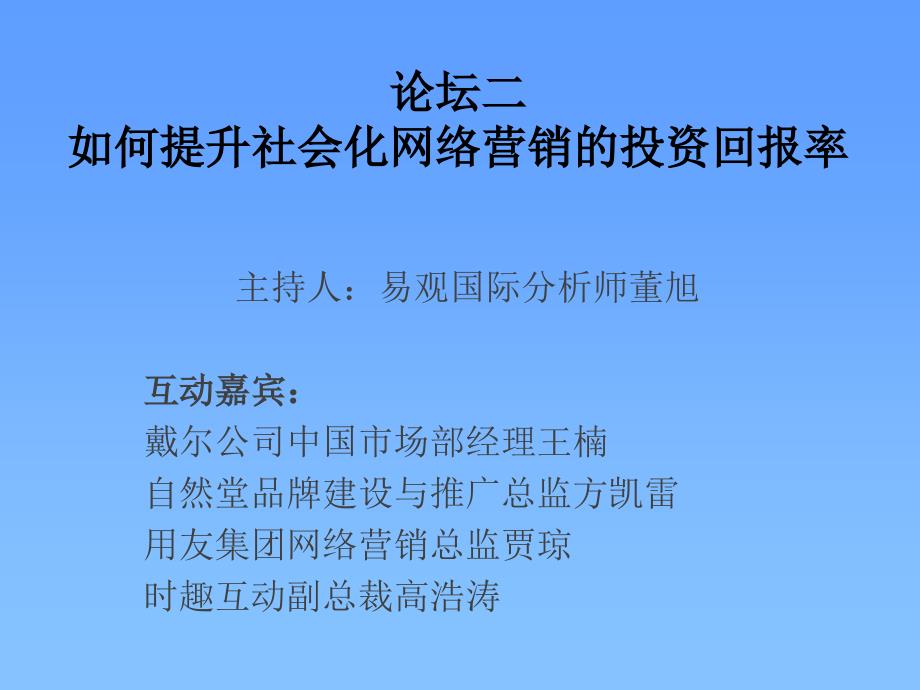 论坛二
如何提升社会化网络营销的投资回报率

主持人：易观国际分析师董旭

互动嘉宾：
戴尔公司中国市场部经理王楠
自然堂品牌建设与推广总监方凯雷
用友集团网络营销总监贾琼
时趣互动副总裁高浩涛